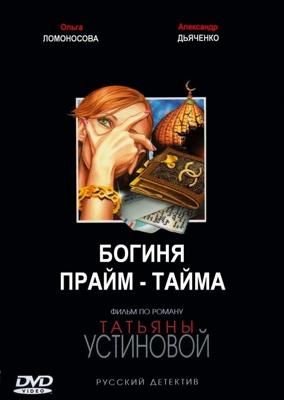 Ольга
ЛОМОНОСОВА

Александр
ДЬЯЧЕНКО

БОГИНЯ
ПРАЙМ - ТАЙМА

ФИЛЬМ ПО РОМАНУ
ТАТЬЯНЫ
УСТИНОВОЙ

DVD
VIDEO

РУССКИЙ ДЕТЕКТИВ